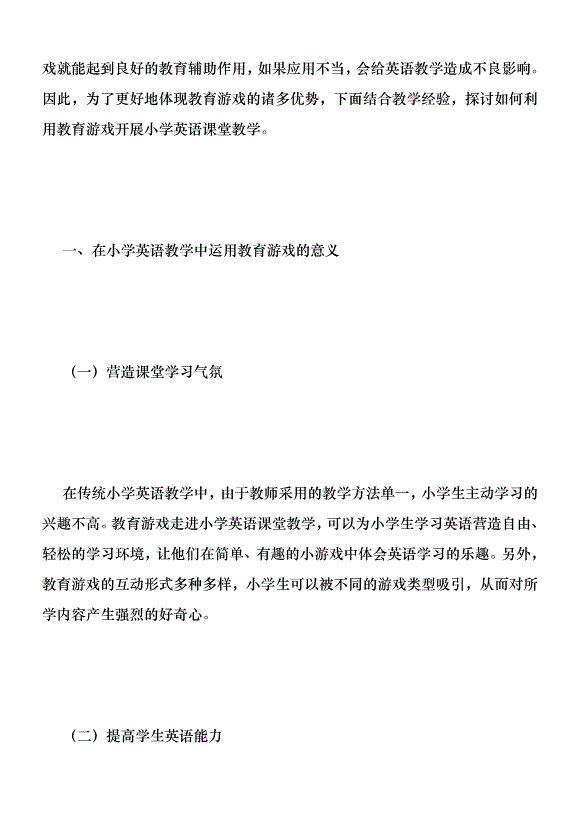 戏就能起到良好的教育辅助作用，如果应用不当，会给英语教学造成不良影响。因此，为了更好地体现教育游戏的诸多优势，下面结合教学经验，探讨如何利用教育游戏开展小学英语课堂教学。

一、在小学英语教学中运用教育游戏的意义

（一）营造课堂学习气氛

在传统小学英语教学中，由于教师采用的教学方法单一，小学生主动学习的兴趣不高。教育游戏走进小学英语课堂教学，可以为小学生学习英语营造自由、轻松的学习环境，让他们在简单、有趣的小游戏中体会英语学习的乐趣。另外，教育游戏的互动形式多种多样，小学生可以被不同的游戏类型吸引，从而对所学内容产生强烈的好奇心。

（二）提高学生英语能力